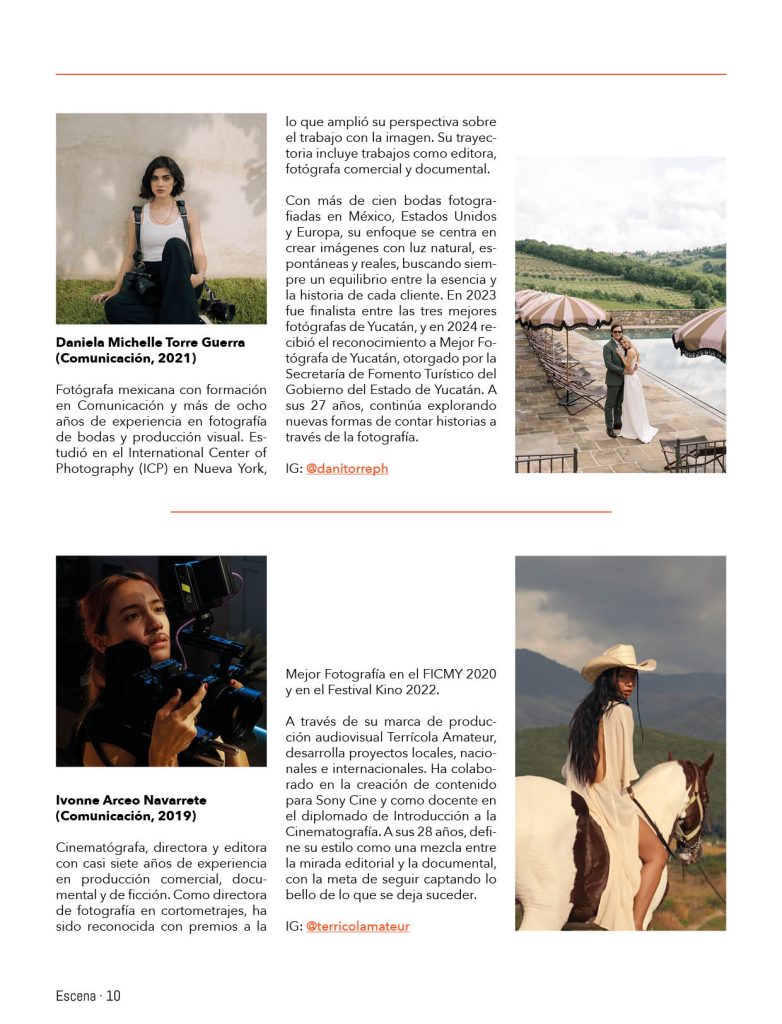 Daniela Michelle Torre Guerra
(Comunicación, 2021)

Fotógrafa mexicana con formación en Comunicación y más de ocho años de experiencia en fotografía de bodas y producción visual. Estudió en el International Center of Photography (ICP) en Nueva York, lo que amplió su perspectiva sobre el trabajo con la imagen. Su trayectoria incluye trabajos como editora, fotógrafa comercial y documental.

Con más de cien bodas fotografiadas en México, Estados Unidos y Europa, su enfoque se centra en crear imágenes con luz natural, espontáneas y reales, buscando siempre un equilibrio entre la esencia y la historia de cada cliente. En 2023 fue finalista entre las tres mejores fotógrafas de Yucatán, y en 2024 recibió el reconocimiento a Mejor Fotógrafa de Yucatán, otorgado por la Secretaría de Fomento Turístico del Gobierno del Estado de Yucatán. A sus 27 años, continúa explorando nuevas formas de contar historias a través de la fotografía.

IG: @danitorreph

Ivonne Arceo Navarrete
(Comunicación, 2019)

Cinematógrafa, directora y editora con casi siete años de experiencia en producción comercial, documental y de ficción. Como directora de fotografía en cortometrajes, ha sido reconocida con premios a la Mejor Fotografía en el FICMY 2020 y en el Festival Kino 2022.

A través de su marca de producción audiovisual Terrícola Amateur, desarrolla proyectos locales, nacionales e internacionales. Ha colaborado en la creación de contenido para Sony Cine y como docente en el diplomado de Introducción a la Cinematografía. A sus 28 años, define su estilo como una mezcla entre la mirada editorial y la documental, con la meta de seguir captando lo bello de lo que se deja suceder.

IG: @terricolamateur

Escena · 10